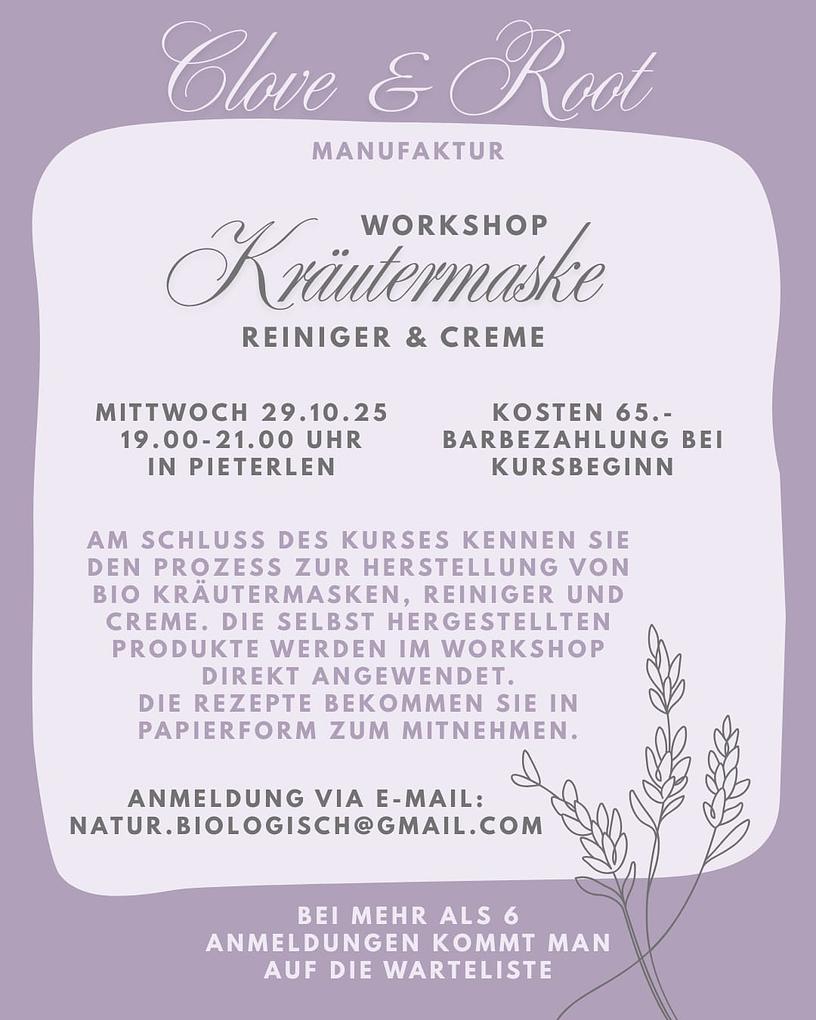 Clove & Root

MANUFAKTUR

WORKSHOP
Kräutermaske
REINIGER & CREME

MITTWOCH 29.10.25
19.00-21.00 UHR
IN PIETERLEN

KOSTEN 65.-
BARBEZAHLUNG BEI
KURSBEGINN

AM SCHLUSS DES KURSES KENNEN SIE DEN PROZESS ZUR HERSTELLUNG VON BIO KRÄUTERMASKEN, REINIGER UND CREME. DIE SELBST HERGESTELLTEN PRODUKTE WERDEN IM WORKSHOP DIREKT ANGEWENDET.
DIE REZEPTE BEKOMMEN SIE IN PAPIERFORM ZUM MITNEHMEN.

ANMELDUNG VIA E-MAIL:
NATUR.BIOLOGISCH@GMAIL.COM

BEI MEHR ALS 6
ANMELDUNGEN KOMMT MAN
AUF DIE WARTELISTE